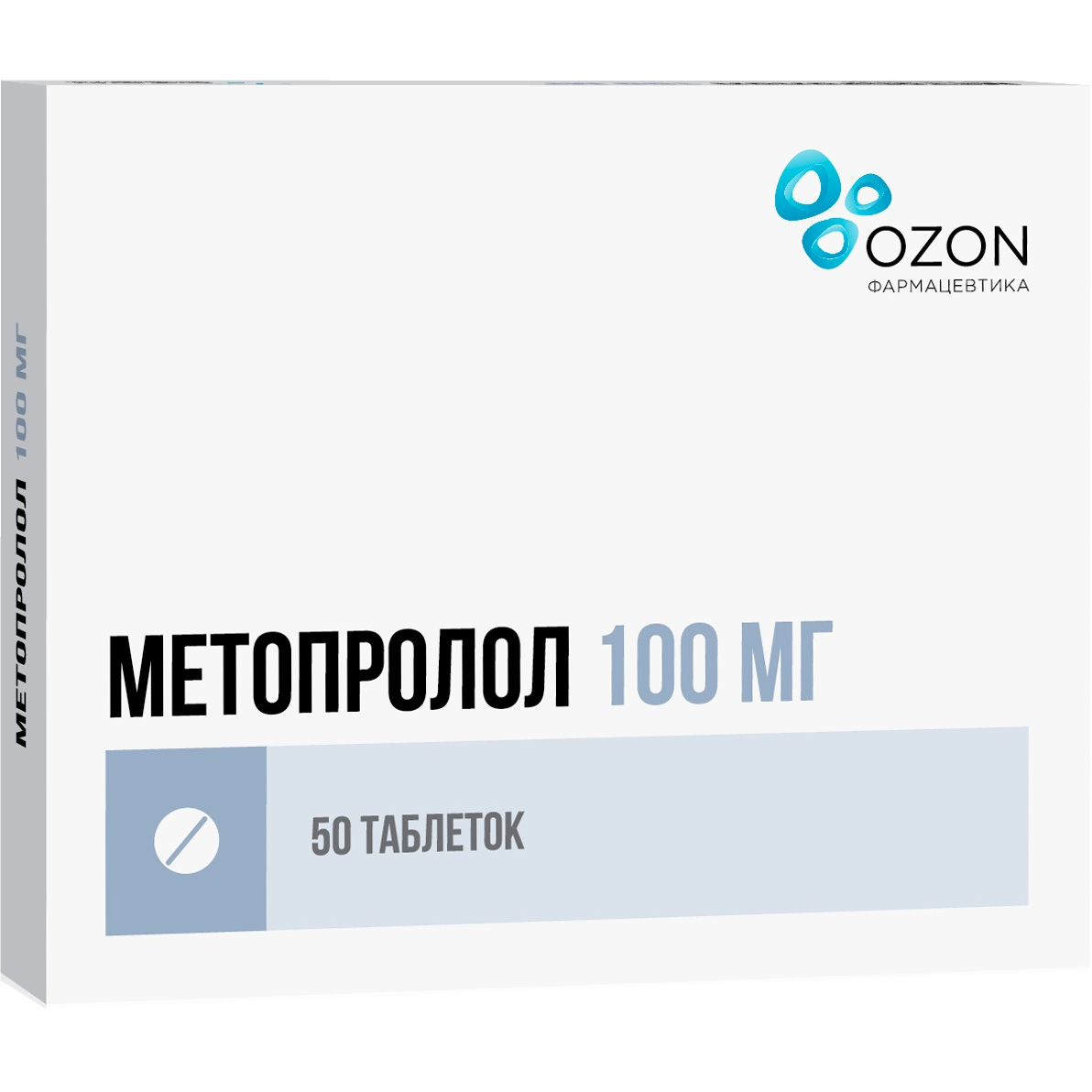 OZON
ФАРМАЦЕВТИКА

МЕТОПРОЛОЛ 100 МГ

50 ТАБЛЕТОК

МЕТОПРОЛОЛ 100 МГ